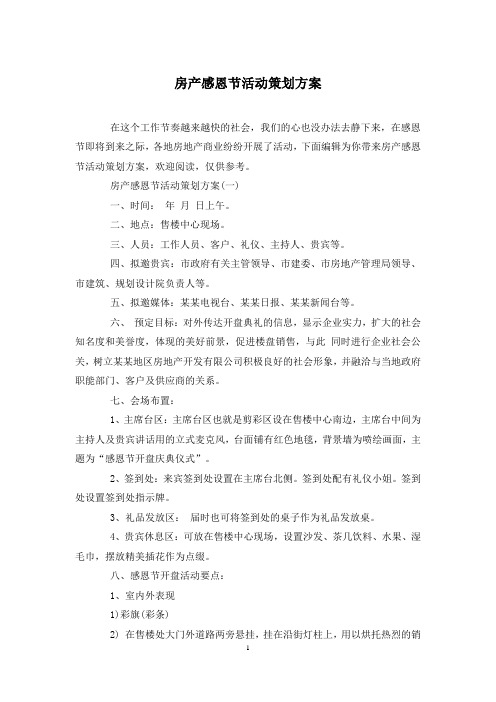 房产感恩节活动策划方案

在这个工作节奏越来越快的社会，我们的心也没办法去静下来，在感恩节即将到来之际，各地房地产商业纷纷开展了活动，下面编辑为你带来房产感恩节活动策划方案，欢迎阅读，仅供参考。

房产感恩节活动策划方案(一)

一、时间： 年 月 日上午。

二、地点：售楼中心现场。

三、人员：工作人员、客户、礼仪、主持人、贵宾等。

四、拟邀贵宾：市政府有关主管领导、市建委、市房地产管理局领导、市建筑、规划设计院负责人等。

五、拟邀媒体：某某电视台、某某日报、某某新闻台等。

六、 预定目标：对外传达开盘典礼的信息，显示企业实力，扩大的社会知名度和美誉度，体现的美好前景，促进楼盘销售，与此 同时进行企业社会公关，树立某某地区房地产开发有限公司积极良好的社会形象，并融洽与当地政府职能部门、客户及供应商的关系。

七、会场布置：

1、主席台区：主席台区也就是剪彩区设在售楼中心南边，主席台中间为主持人及贵宾讲话用的立式麦克风，台面铺有红色地毯，背景墙为喷绘画面，主题为“感恩节开盘庆典仪式”。

2、签到处：来宾签到处设置在主席台北侧。签到处配有礼仪小姐。签到处设置签到处指示牌。

3、礼品发放区： 届时也可将签到处的桌子作为礼品发放桌。

4、贵宾休息区：可放在售楼中心现场，设置沙发、茶几饮料、水果、湿毛巾，摆放精美插花作为点缀。

八、感恩节开盘活动要点：

1、室内外表现

1)彩旗(彩条)

2) 在售楼处大门外道路两旁悬挂，挂在沿街灯柱上，用以烘托热烈的销

1